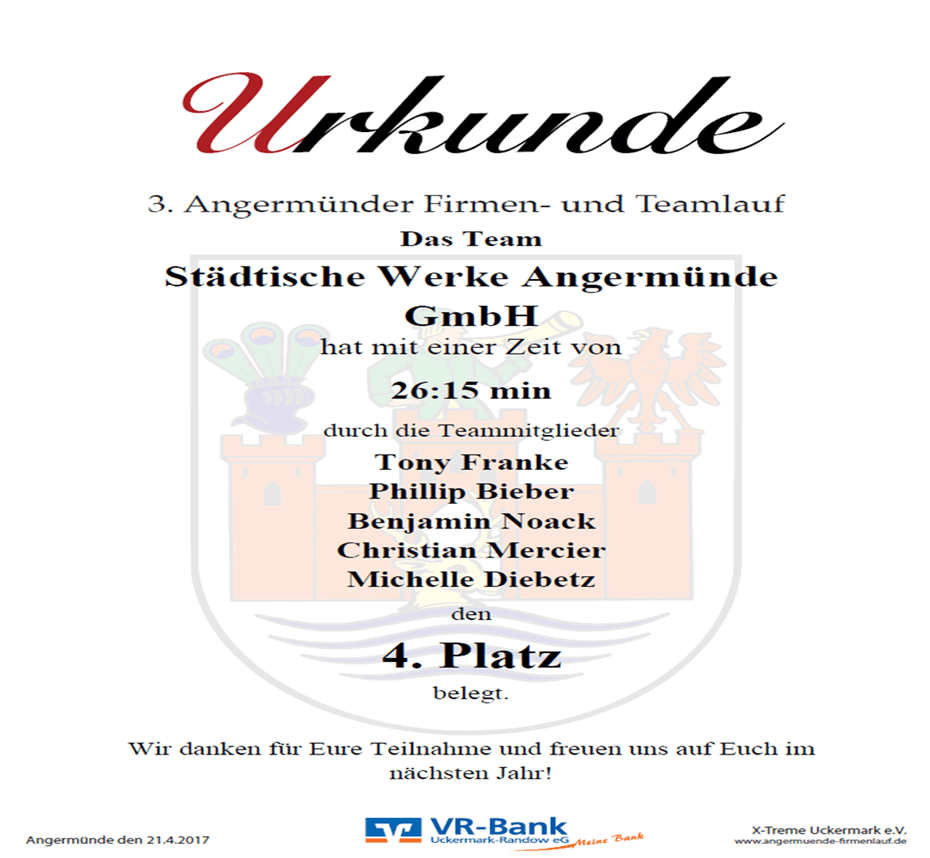 Urkunde

3. Angermünder Firmen- und Teamlauf

Das Team

Städtische Werke Angermünde GmbH

hat mit einer Zeit von

26:15 min

durch die Teammitglieder

Tony Franke
Phillip Bieber
Benjamin Noack
Christian Mercier
Michelle Diebetz

den

4. Platz

belegt.

Wir danken für Eure Teilnahme und freuen uns auf Euch im nächsten Jahr!

Angermünde den 21.4.2017

VR-Bank Uckermark-Randow eG Meine Bank

X-Treme Uckermark e.V.
www.angermuende-firmenlauf.de